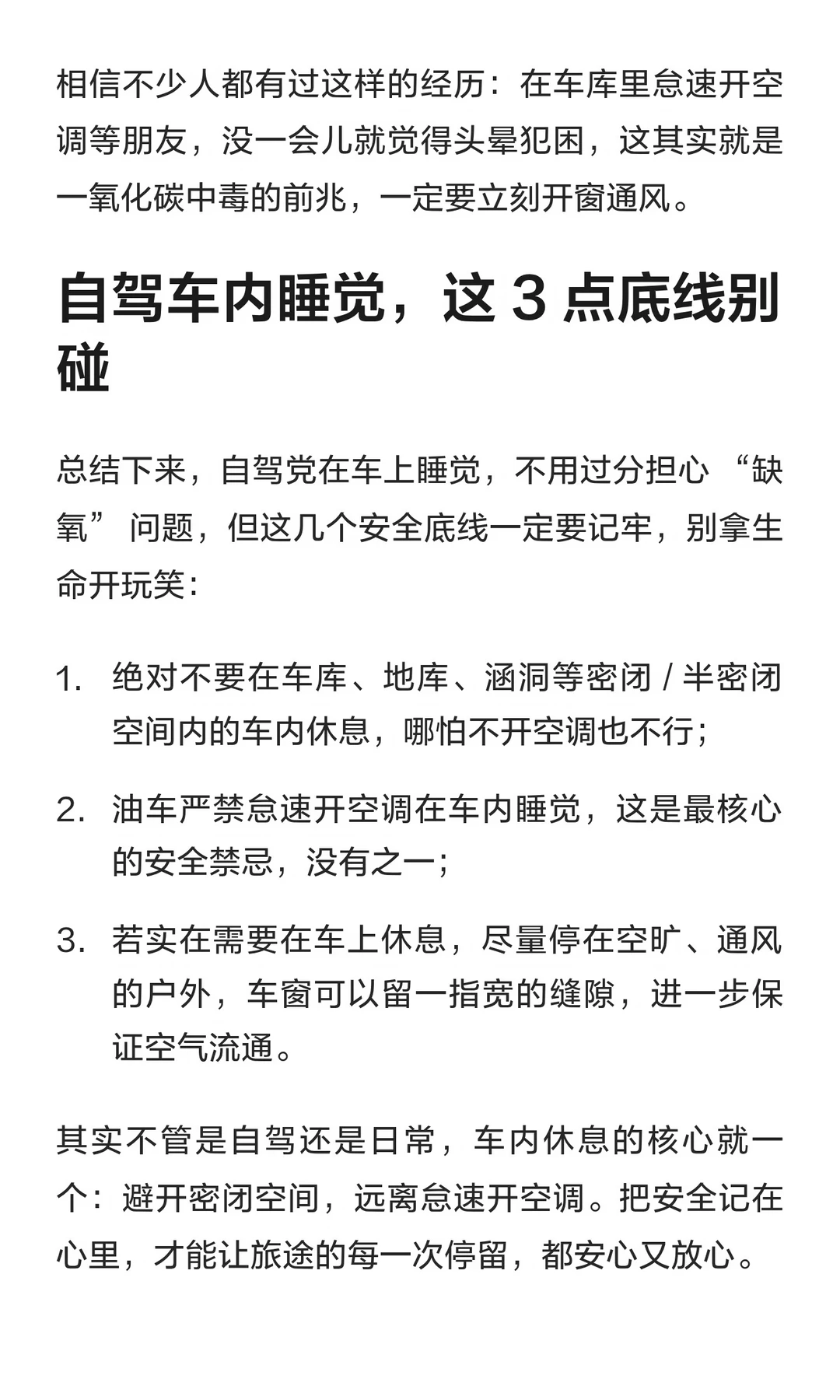 相信不少人都有过这样的经历：在车库里怠速开空调等朋友，没一会儿就觉得头晕犯困，这其实就是一氧化碳中毒的前兆，一定要立刻开窗通风。

自驾车内睡觉，这 3 点底线别碰

总结下来，自驾党在车上睡觉，不用过分担心 “缺氧” 问题，但这几个安全底线一定要记牢，别拿生命开玩笑：

1. 绝对不要在车库、地库、涵洞等密闭 / 半密闭空间内的车内休息，哪怕不开空调也不行；

2. 油车严禁怠速开空调在车内睡觉，这是最核心的安全禁忌，没有之一；

3. 若实在需要在车上休息，尽量停在空旷、通风的户外，车窗可以留一指宽的缝隙，进一步保证空气流通。

其实不管是自驾还是日常，车内休息的核心就一个：避开密闭空间，远离怠速开空调。把安全记在心里，才能让旅途的每一次停留，都安心又放心。